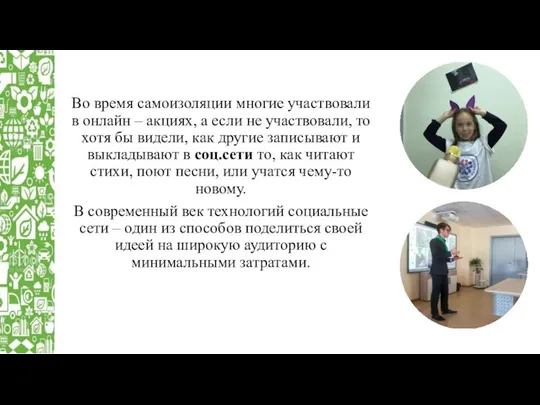 Во время самоизоляции многие участвовали в онлайн – акциях, а если не участвовали, то хотя бы видели, как другие записывают и выкладывают в соц.сети то, как читают стихи, поют песни, или учатся чему-то новому.

В современный век технологий социальные сети – один из способов поделиться своей идеей на широкую аудиторию с минимальными затратами.